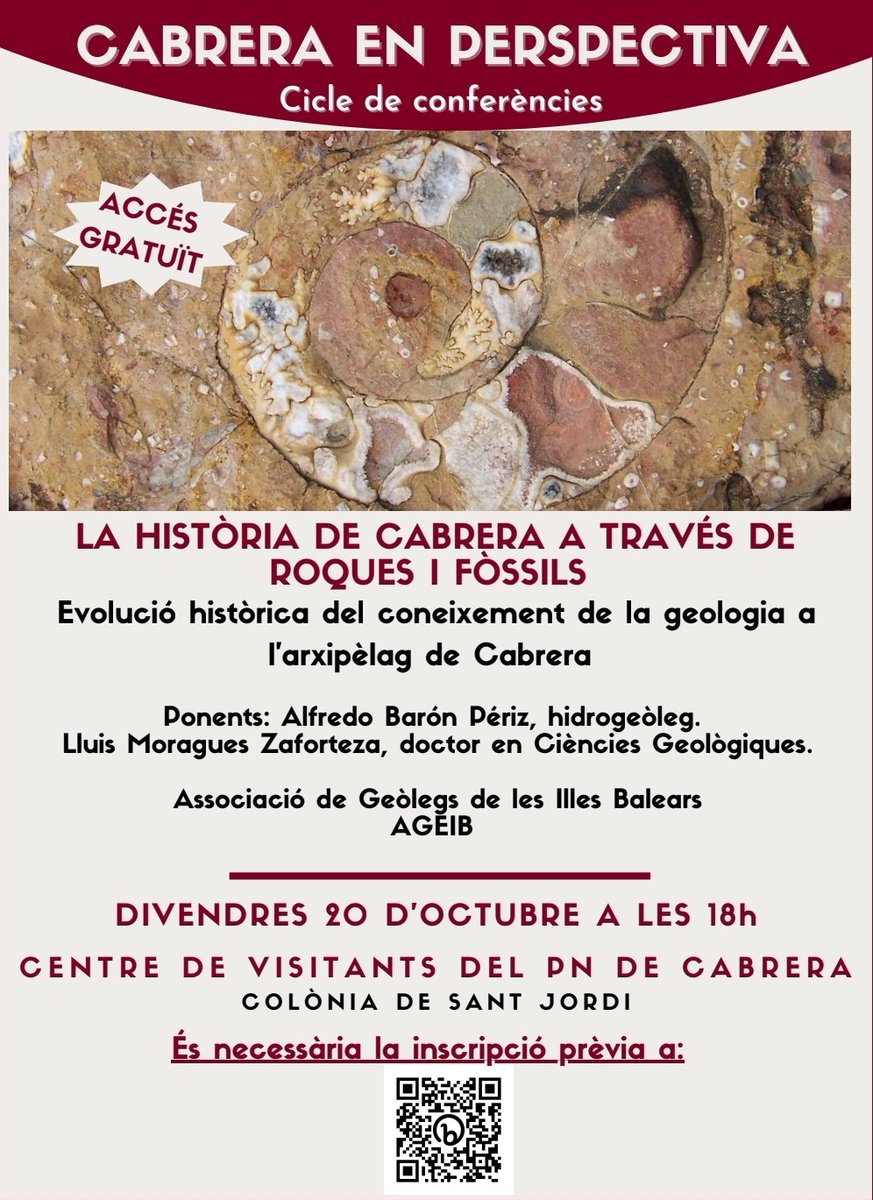 CABRERA EN PERSPECTIVA
Cicle de conferències

ACCÉS GRATUÏT

LA HISTÒRIA DE CABRERA A TRAVÉS DE ROQUES I FÒSSILS

Evolució històrica del coneixement de la geologia a l'arxipèlag de Cabrera

Ponents: Alfredo Barón Périz, hidrogeòleg.
Lluis Moragues Zaforteza, doctor en Ciències Geològiques.

Associació de Geòlegs de les Illes Balears
AGEIB

DIVENDRES 20 D'OCTUBRE A LES 18h

CENTRE DE VISITANTS DEL PN DE CABRERA
COLÒNIA DE SANT JORDI

És necessària la inscripció prèvia a: